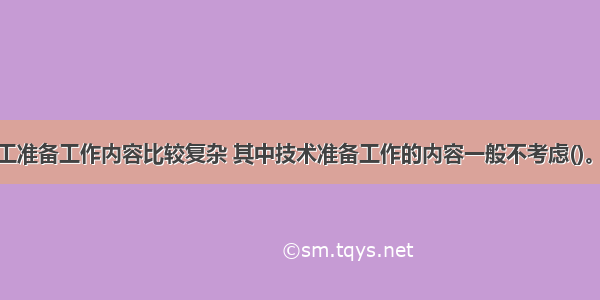 工准备工作内容比较复杂 其中技术准备工作的内容一般不考虑()。

©sm.tqys.net